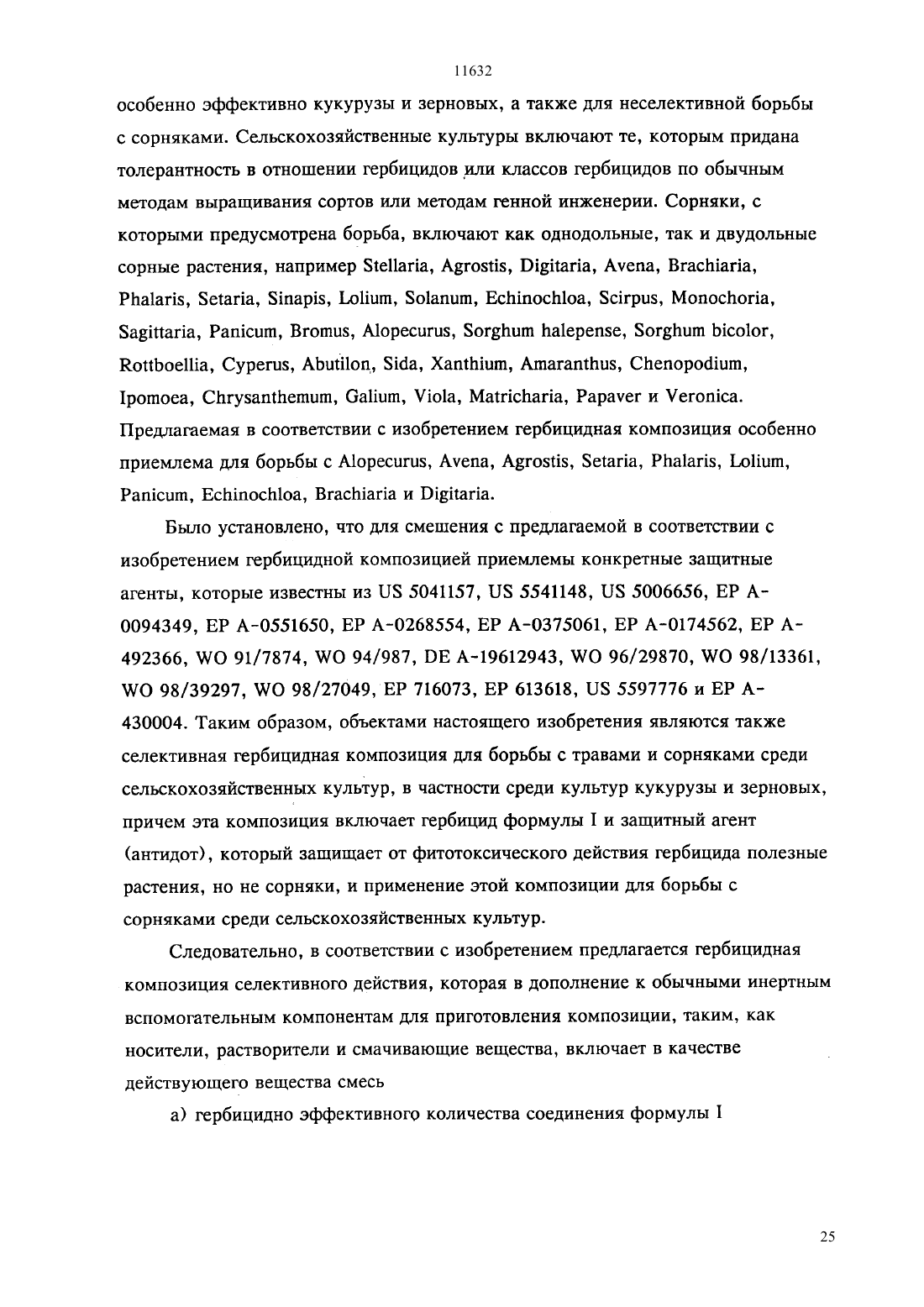 11632

особенно эффективно кукурузы и зерновых, а также для неселективной борьбы с сорняками. Сельскохозяйственные культуры включают те, которым придана толерантность в отношении гербицидов или классов гербицидов по обычным методам выращивания сортов или методам генной инженерии. Сорняки, с которыми предусмотрена борьба, включают как однодольные, так и двудольные сорные растения, например Stellaria, Agrostis, Digitaria, Avena, Brachiaria, Phalaris, Setaria, Sinapis, Lolium, Solanum, Echinochloa, Scirpus, Monochoria, Sagittaria, Panicum, Bromus, Alopecurus, Sorghum halepense, Sorghum bicolor, Rottboellia, Cyperus, Abutilon, Sida, Xanthium, Amaranthus, Chenopodium, Ipomoea, Chrysanthemum, Galium, Viola, Matricharia, Papaver и Veronica. Предлагаемая в соответствии с изобретением гербицидная композиция особенно приемлема для борьбы с Alopecurus, Avena, Agrostis, Setaria, Phalaris, Lolium, Panicum, Echinochloa, Brachiaria и Digitaria.

Было установлено, что для смешения с предлагаемой в соответствии с изобретением гербицидной композицией приемлемы конкретные защитные агенты, которые известны из US 5041157, US 5541148, US 5006656, EP A-0094349, EP A-0551650, EP A-0268554, EP A-0375061, EP A-0174562, EP A-492366, WO 91/7874, WO 94/987, DE A-19612943, WO 96/29870, WO 98/13361, WO 98/39297, WO 98/27049, EP 716073, EP 613618, US 5597776 и EP A-430004. Таким образом, объектами настоящего изобретения являются также селективная гербицидная композиция для борьбы с травами и сорняками среди сельскохозяйственных культур, в частности среди культур кукурузы и зерновых, причем эта композиция включает гербицид формулы I и защитный агент (антидот), который защищает от фитотоксического действия гербицида полезные растения, но не сорняки, и применение этой композиции для борьбы с сорняками среди сельскохозяйственных культур.

Следовательно, в соответствии с изобретением предлагается гербицидная композиция селективного действия, которая в дополнение к обычными инертным вспомогательным компонентам для приготовления композиции, таким, как носители, растворители и смачивающие вещества, включает в качестве действующего вещества смесь

а) гербицидно эффективного количества соединения формулы I

25